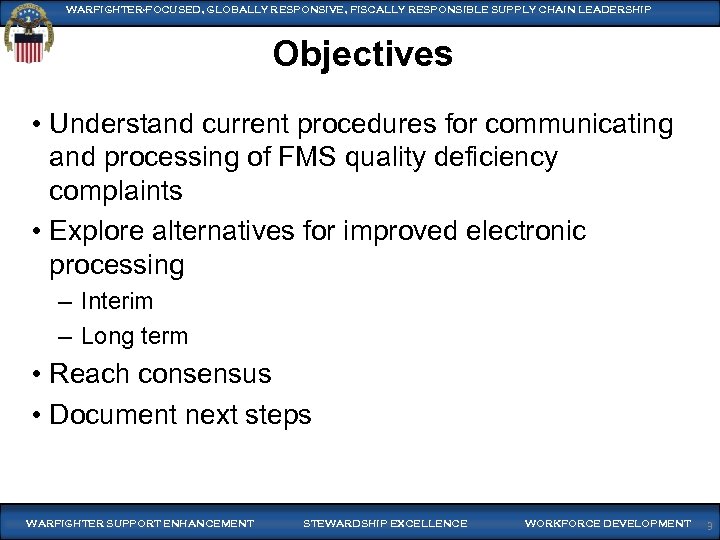 WARFIGHTER-FOCUSED, GLOBALLY RESPONSIVE, FISCALLY RESPONSIBLE SUPPLY CHAIN LEADERSHIP

Objectives

• Understand current procedures for communicating and processing of FMS quality deficiency complaints
• Explore alternatives for improved electronic processing
– Interim
– Long term
• Reach consensus
• Document next steps

WARFIGHTER SUPPORT ENHANCEMENT STEWARDSHIP EXCELLENCE WORKFORCE DEVELOPMENT 3